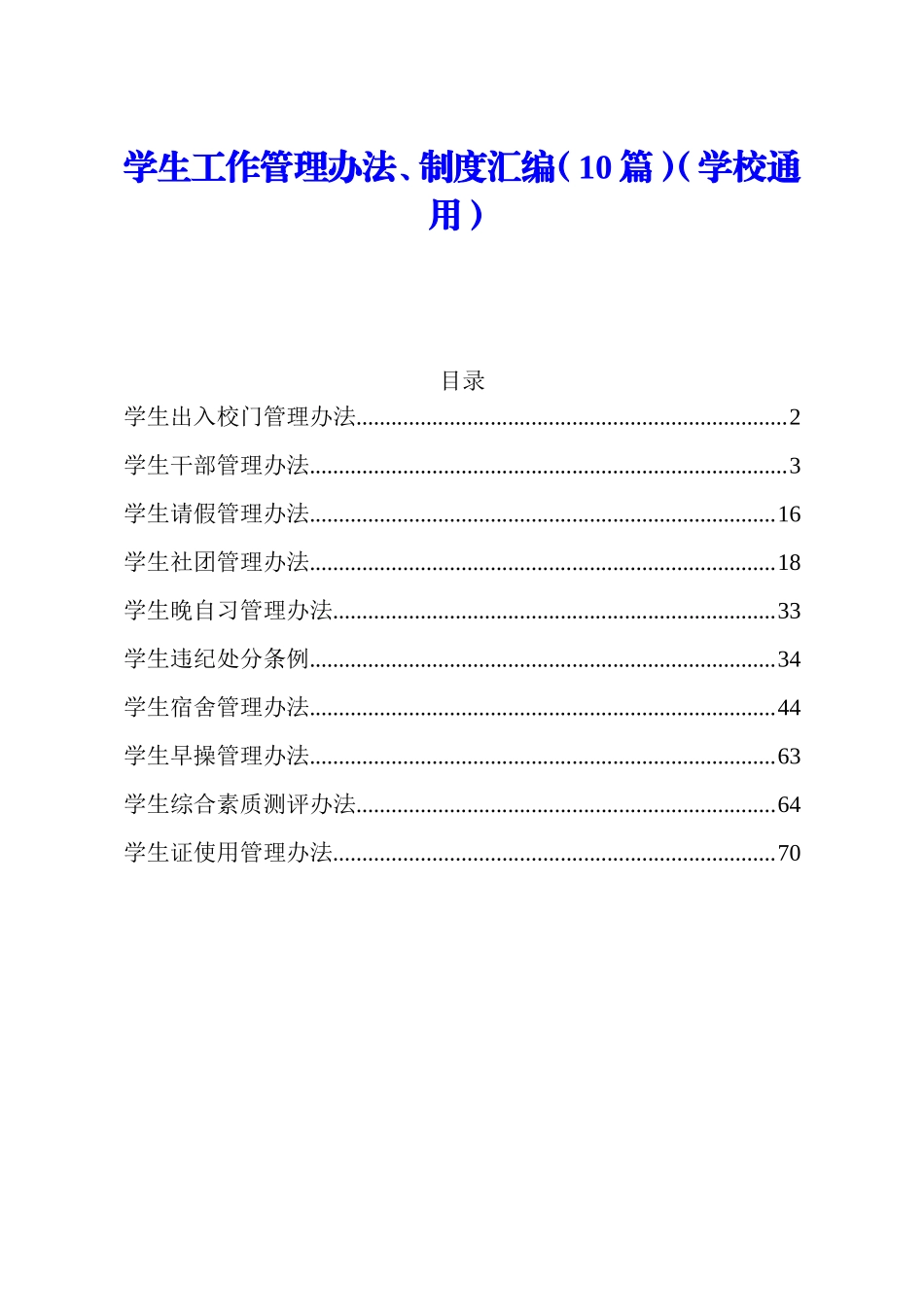 学生工作管理办法、制度汇编（10篇）（学校通用）

目录

学生出入校门管理办法........................................................................2

学生干部管理办法................................................................................3

学生请假管理办法..............................................................................16

学生社团管理办法..............................................................................18

学生晚自习管理办法..........................................................................33

学生违纪处分条例..............................................................................34

学生宿舍管理办法..............................................................................44

学生早操管理办法..............................................................................63

学生综合素质测评办法......................................................................64

学生证使用管理办法..........................................................................70